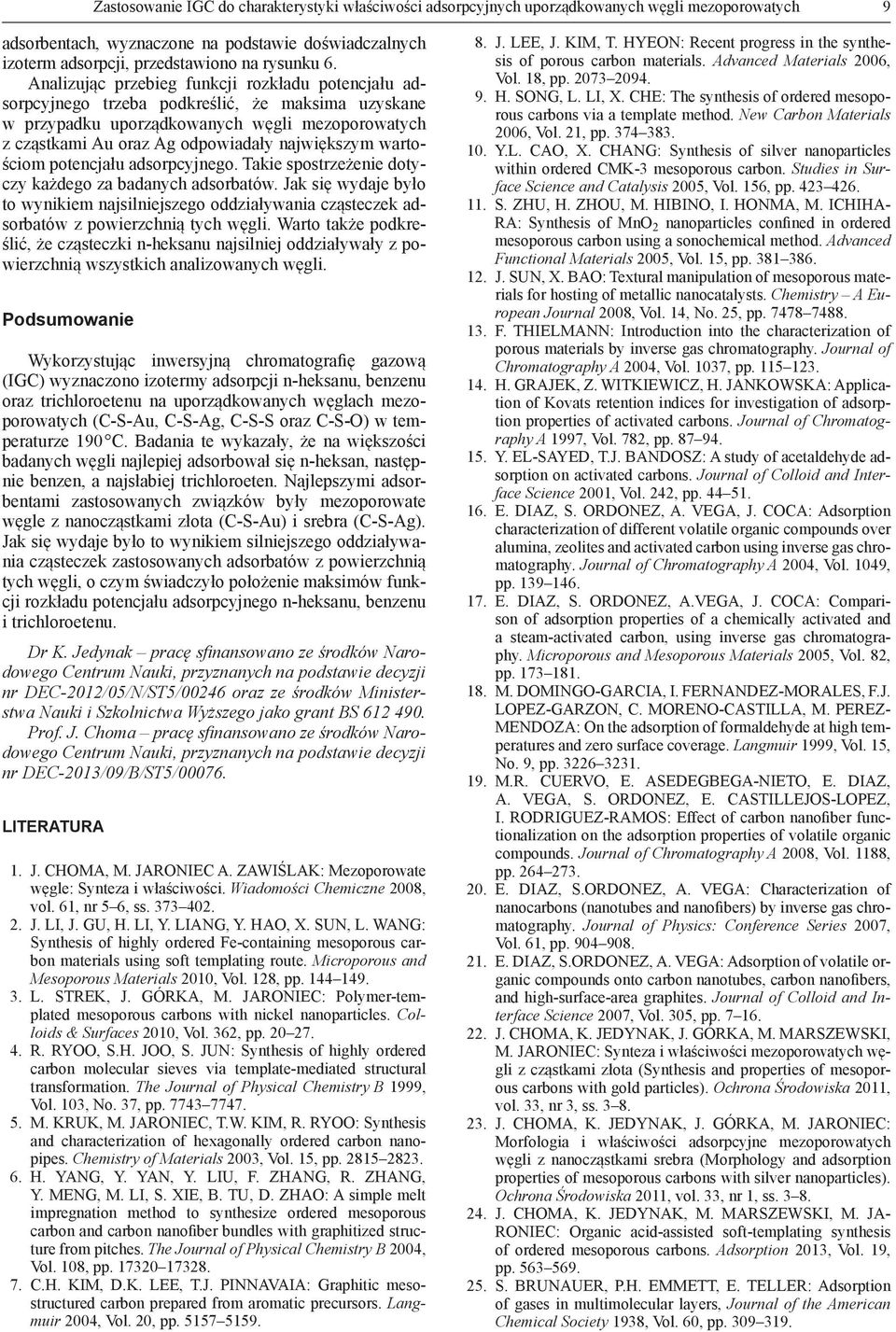 Zastosowanie IGC do charakterystyki właściwości adsorpcyjnych uporządkowanych węgli mezoporowatych 9

adsorbentach, wyznaczone na podstawie doświadczalnych izoterm adsorpcji, przedstawiono na rysunku 6.

Analizując przebieg funkcji rozkładu potencjału adsorpcyjnego trzeba podkreślić, że maksima uzyskane w przypadku uporządkowanych węgli mezoporowatych z cząstkami Au oraz Ag odpowiadały największym wartościom potencjału adsorpcyjnego. Takie spostrzeżenie dotyczy każdego za badanych adsorbatów. Jak się wydaje było to wynikiem najsilniejszego oddziaływania cząsteczek adsorbatów z powierzchnią tych węgli. Warto także podkreślić, że cząsteczki n-heksanu najsilniej oddziaływały z powierzchnią wszystkich analizowanych węgli.

Podsumowanie

Wykorzystując inwersyjną chromatografię gazową (IGC) wyznaczono izotermy adsorpcji n-heksanu, benzenu oraz trichloroetenu na uporządkowanych węglach mezoporowatych (C-S-Au, C-S-Ag, C-S-S oraz C-S-O) w temperaturze 190 °C. Badania te wykazały, że na większości badanych węgli najlepiej adsorbował się n-heksan, następnie benzen, a najsłabiej trichloroeten. Najlepszymi adsorbentami zastosowanych związków były mezoporowate węgle z nanocząstkami złota (C-S-Au) i srebra (C-S-Ag). Jak się wydaje było to wynikiem silniejszego oddziaływania cząsteczek zastosowanych adsorbatów z powierzchnią tych węgli, o czym świadczyło położenie maksimów funkcji rozkładu potencjału adsorpcyjnego n-heksanu, benzenu i trichloroetenu.

Dr K. Jedynak – pracę sfinansowano ze środków Narodowego Centrum Nauki, przyznanych na podstawie decyzji nr DEC-2012/05/N/ST5/00246 oraz ze środków Ministerstwa Nauki i Szkolnictwa Wyższego jako grant BS 612 490.

Prof. J. Choma – pracę sfinansowano ze środków Narodowego Centrum Nauki, przyznanych na podstawie decyzji nr DEC-2013/09/B/ST5/00076.

LITERATURA

1. J. CHOMA, M. JARONIEC A. ZAWIŚLAK: Mezoporowate węgle: Synteza i właściwości. Wiadomości Chemiczne 2008, vol. 61, nr 5–6, ss. 373–402.
2. J. LI, J. GU, H. LI, Y. LIANG, Y. HAO, X. SUN, L. WANG: Synthesis of highly ordered Fe-containing mesoporous carbon materials using soft templating route. Microporous and Mesoporous Materials 2010, Vol. 128, pp. 144–149.
3. L. STREK, J. GÓRKA, M. JARONIEC: Polymer-templated mesoporous carbons with nickel nanoparticles. Colloids & Surfaces 2010, Vol. 362, pp. 20–27.
4. R. RYOO, S.H. JOO, S. JUN: Synthesis of highly ordered carbon molecular sieves via template-mediated structural transformation. The Journal of Physical Chemistry B 1999, Vol. 103, No. 37, pp. 7743–7747.
5. M. KRUK, M. JARONIEC, T.W. KIM, R. RYOO: Synthesis and characterization of hexagonally ordered carbon nanopipes. Chemistry of Materials 2003, Vol. 15, pp. 2815–2823.
6. H. YANG, Y. YAN, Y. LIU, F. ZHANG, R. ZHANG, Y. MENG, M. LI, S. XIE, B. TU, D. ZHAO: A simple melt impregnation method to synthesize ordered mesoporous carbon and carbon nanofiber bundles with graphitized structure from pitches. The Journal of Physical Chemistry B 2004, Vol. 108, pp. 17320–17328.
7. C.H. KIM, D.K. LEE, T.J. PINNAVAIA: Graphitic mesostructured carbon prepared from aromatic precursors. Langmuir 2004, Vol. 20, pp. 5157–5159.
8. J. LEE, J. KIM, T. HYEON: Recent progress in the synthesis of porous carbon materials. Advanced Materials 2006, Vol. 18, pp. 2073–2094.
9. H. SONG, L. LI, X. CHE: The synthesis of ordered mesoporous carbons via a template method. New Carbon Materials 2006, Vol. 21, pp. 374–383.
10. Y.L. CAO, X. CHANG: Synthesis of silver nanoparticles within ordered CMK-3 mesoporous carbon. Studies in Surface Science and Catalysis 2005, Vol. 156, pp. 423–426.
11. S. ZHU, H. ZHOU, M. HIBINO, I. HONMA, M. ICHIHARA: Synthesis of $MnO_2$ nanoparticles confined in ordered mesoporous carbon using a sonochemical method. Advanced Functional Materials 2005, Vol. 15, pp. 381–386.
12. J. SUN, X. BAO: Textural manipulation of mesoporous materials for hosting of metallic nanocatalysts. Chemistry – A European Journal 2008, Vol. 14, No. 25, pp. 7478–7488.
13. F. THIELMANN: Introduction into the characterization of porous materials by inverse gas chromatography. Journal of Chromatography A 2004, Vol. 1037, pp. 115–123.
14. H. GRAJEK, Z. WITKIEWICZ, H. JANKOWSKA: Application of Kovats retention indices for investigation of adsorption properties of activated carbons. Journal of Chromatography A 1997, Vol. 782, pp. 87–94.
15. Y. EL-SAYED, T.J. BANDOSZ: A study of acetaldehyde adsorption on activated carbons. Journal of Colloid and Interface Science 2001, Vol. 242, pp. 44–51.
16. E. DIAZ, S. ORDONEZ, A. VEGA, J. COCA: Adsorption characterization of different volatile organic compounds over alumina, zeolites and activated carbon using inverse gas chromatography. Journal of Chromatography A 2004, Vol. 1049, pp. 139–146.
17. E. DIAZ, S. ORDONEZ, A.VEGA, J. COCA: Comparison of adsorption properties of a chemically activated and a steam-activated carbon, using inverse gas chromatography. Microporous and Mesoporous Materials 2005, Vol. 82, pp. 173–181.
18. M. DOMINGO-GARCIA, I. FERNANDEZ-MORALES, F.J. LOPEZ-GARZON, C. MORENO-CASTILLA, M. PEREZ-MENDOZA: On the adsorption of formaldehyde at high temperatures and zero surface coverage. Langmuir 1999, Vol. 15, No. 9, pp. 3226–3231.
19. M.R. CUERVO, E. ASEDEGBEGA-NIETO, E. DIAZ, A. VEGA, S. ORDONEZ, E. CASTILLEJOS-LOPEZ, I. RODRIGUEZ-RAMOS: Effect of carbon nanofiber functionalization on the adsorption properties of volatile organic compounds. Journal of Chromatography A 2008, Vol. 1188, pp. 264–273.
20. E. DIAZ, S.ORDONEZ, A. VEGA: Characterization of nanocarbons (nanotubes and nanofibers) by inverse gas chromatography. Journal of Physics: Conference Series 2007, Vol. 61, pp. 904–908.
21. E. DIAZ, S.ORDONEZ, A. VEGA: Adsorption of volatile organic compounds onto carbon nanotubes, carbon nanofibers, and high-surface-area graphites. Journal of Colloid and Interface Science 2007, Vol. 305, pp. 7–16.
22. J. CHOMA, K. JEDYNAK, J. GÓRKA, M. MARSZEWSKI, M. JARONIEC: Synteza i właściwości mezoporowatych węgli z cząstkami złota (Synthesis and properties of mesoporous carbons with gold particles). Ochrona Środowiska 2011, vol. 33, nr 3, ss. 3–8.
23. J. CHOMA, K. JEDYNAK, J. GÓRKA, M. JARONIEC: Morfologia i właściwości adsorpcyjne mezoporowatych węgli z nanocząstkami srebra (Morphology and adsorption properties of mesoporous carbons with silver nanoparticles). Ochrona Środowiska 2011, vol. 33, nr 1, ss. 3–8.
24. J. CHOMA, K. JEDYNAK, M. MARSZEWSKI, M. JARONIEC: Organic acid-assisted soft-templating synthesis of ordered mesoporous carbons. Adsorption 2013, Vol. 19, pp. 563–569.
25. S. BRUNAUER, P.H. EMMETT, E. TELLER: Adsorption of gases in multimolecular layers, Journal of the American Chemical Society 1938, Vol. 60, pp. 309–319.